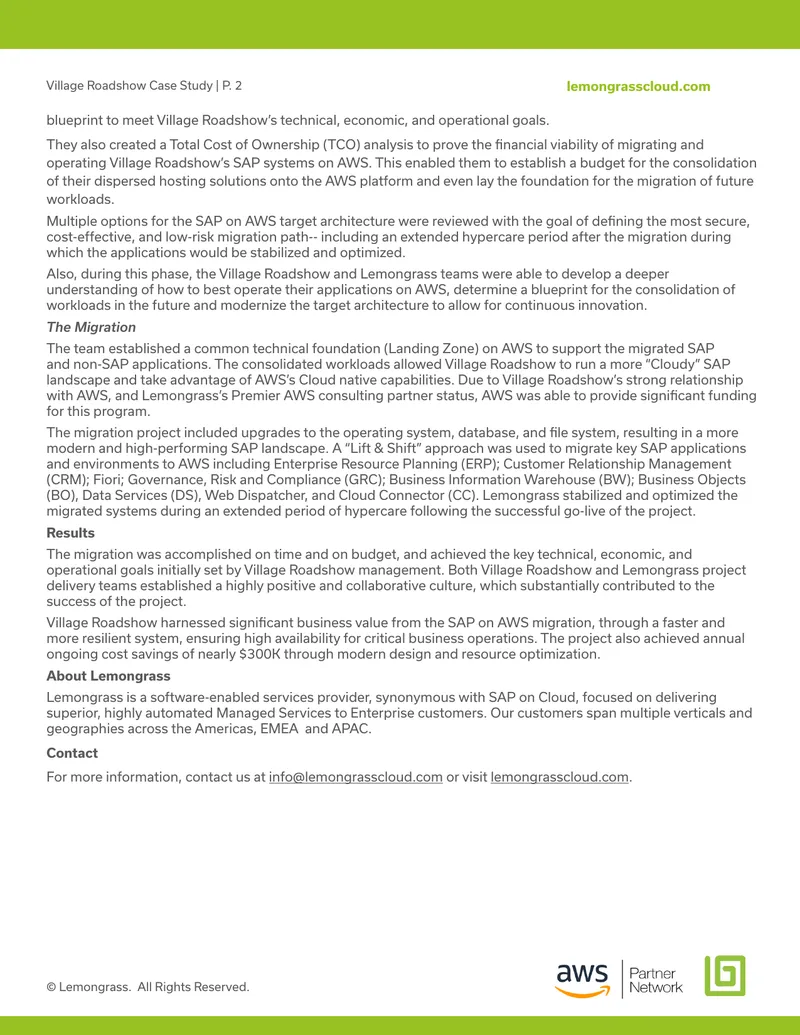 Village Roadshow Case Study | P. 2

lemongrasscloud.com

blueprint to meet Village Roadshow's technical, economic, and operational goals.

They also created a Total Cost of Ownership (TCO) analysis to prove the financial viability of migrating and operating Village Roadshow's SAP systems on AWS. This enabled them to establish a budget for the consolidation of their dispersed hosting solutions onto the AWS platform and even lay the foundation for the migration of future workloads.

Multiple options for the SAP on AWS target architecture were reviewed with the goal of defining the most secure, cost-effective, and low-risk migration path-- including an extended hypercare period after the migration during which the applications would be stabilized and optimized.

Also, during this phase, the Village Roadshow and Lemongrass teams were able to develop a deeper understanding of how to best operate their applications on AWS, determine a blueprint for the consolidation of workloads in the future and modernize the target architecture to allow for continuous innovation.

The Migration

The team established a common technical foundation (Landing Zone) on AWS to support the migrated SAP and non-SAP applications. The consolidated workloads allowed Village Roadshow to run a more "Cloudy" SAP landscape and take advantage of AWS's Cloud native capabilities. Due to Village Roadshow's strong relationship with AWS, and Lemongrass's Premier AWS consulting partner status, AWS was able to provide significant funding for this program.

The migration project included upgrades to the operating system, database, and file system, resulting in a more modern and high-performing SAP landscape. A "Lift & Shift" approach was used to migrate key SAP applications and environments to AWS including Enterprise Resource Planning (ERP); Customer Relationship Management (CRM); Fiori; Governance, Risk and Compliance (GRC); Business Information Warehouse (BW); Business Objects (BO), Data Services (DS), Web Dispatcher, and Cloud Connector (CC). Lemongrass stabilized and optimized the migrated systems during an extended period of hypercare following the successful go-live of the project.

Results

The migration was accomplished on time and on budget, and achieved the key technical, economic, and operational goals initially set by Village Roadshow management. Both Village Roadshow and Lemongrass project delivery teams established a highly positive and collaborative culture, which substantially contributed to the success of the project.

Village Roadshow harnessed significant business value from the SAP on AWS migration, through a faster and more resilient system, ensuring high availability for critical business operations. The project also achieved annual ongoing cost savings of nearly $300K through modern design and resource optimization.

About Lemongrass

Lemongrass is a software-enabled services provider, synonymous with SAP on Cloud, focused on delivering superior, highly automated Managed Services to Enterprise customers. Our customers span multiple verticals and geographies across the Americas, EMEA and APAC.

Contact

For more information, contact us at info@lemongrasscloud.com or visit lemongrasscloud.com.

© Lemongrass. All Rights Reserved.

aws Partner Network